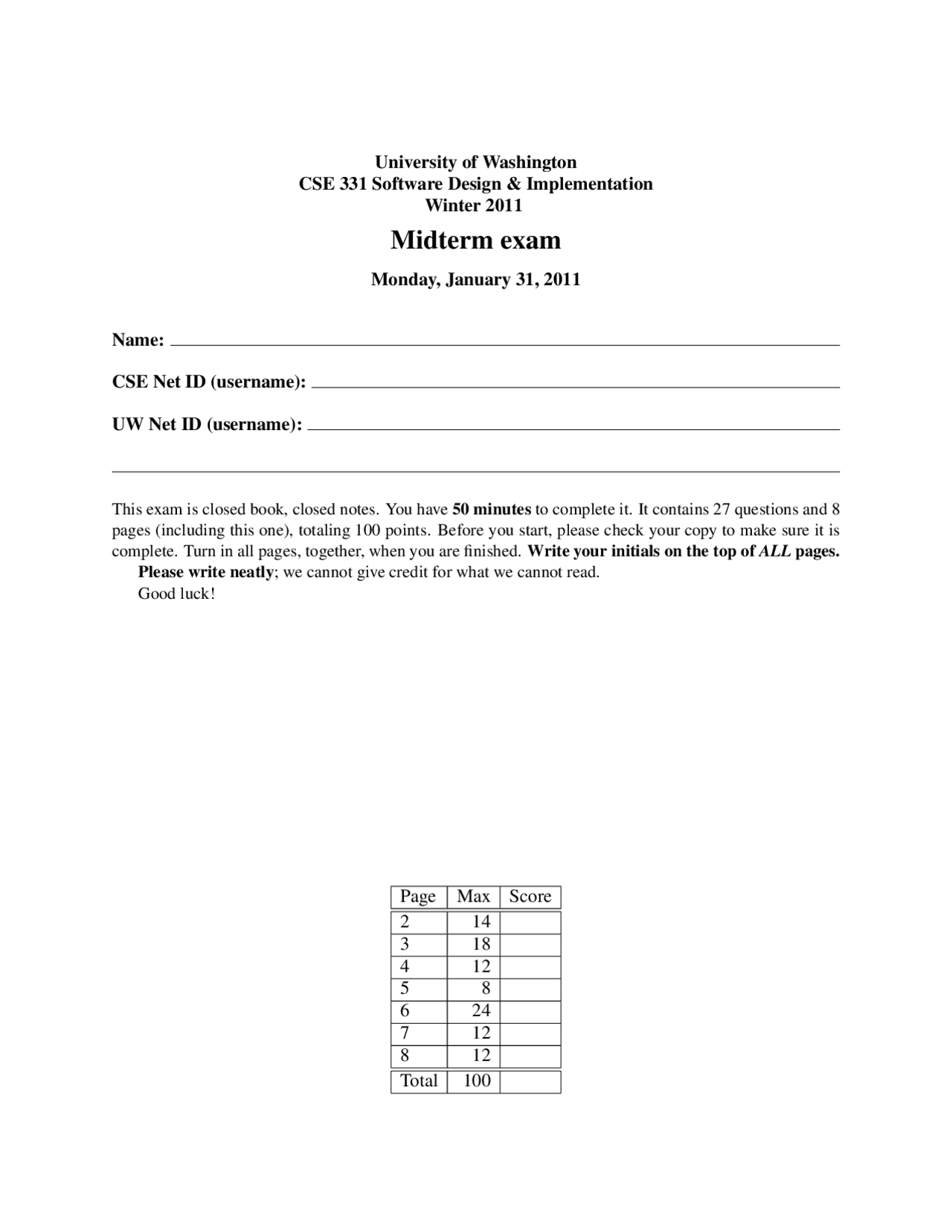 University of Washington
CSE 331 Software Design & Implementation
Winter 2011

Midterm exam

Monday, January 31, 2011

Name: ____

CSE Net ID (username): ____

UW Net ID (username): ____

This exam is closed book, closed notes. You have 50 minutes to complete it. It contains 27 questions and 8 pages (including this one), totaling 100 points. Before you start, please check your copy to make sure it is complete. Turn in all pages, together, when you are finished. Write your initials on the top of ALL pages.

Please write neatly; we cannot give credit for what we cannot read.

Good luck!

| Page | Max | Score |
|---|---|---|
| 2 | 14 | |
| 3 | 18 | |
| 4 | 12 | |
| 5 | 8 | |
| 6 | 24 | |
| 7 | 12 | |
| 8 | 12 | |
| Total | 100 | |